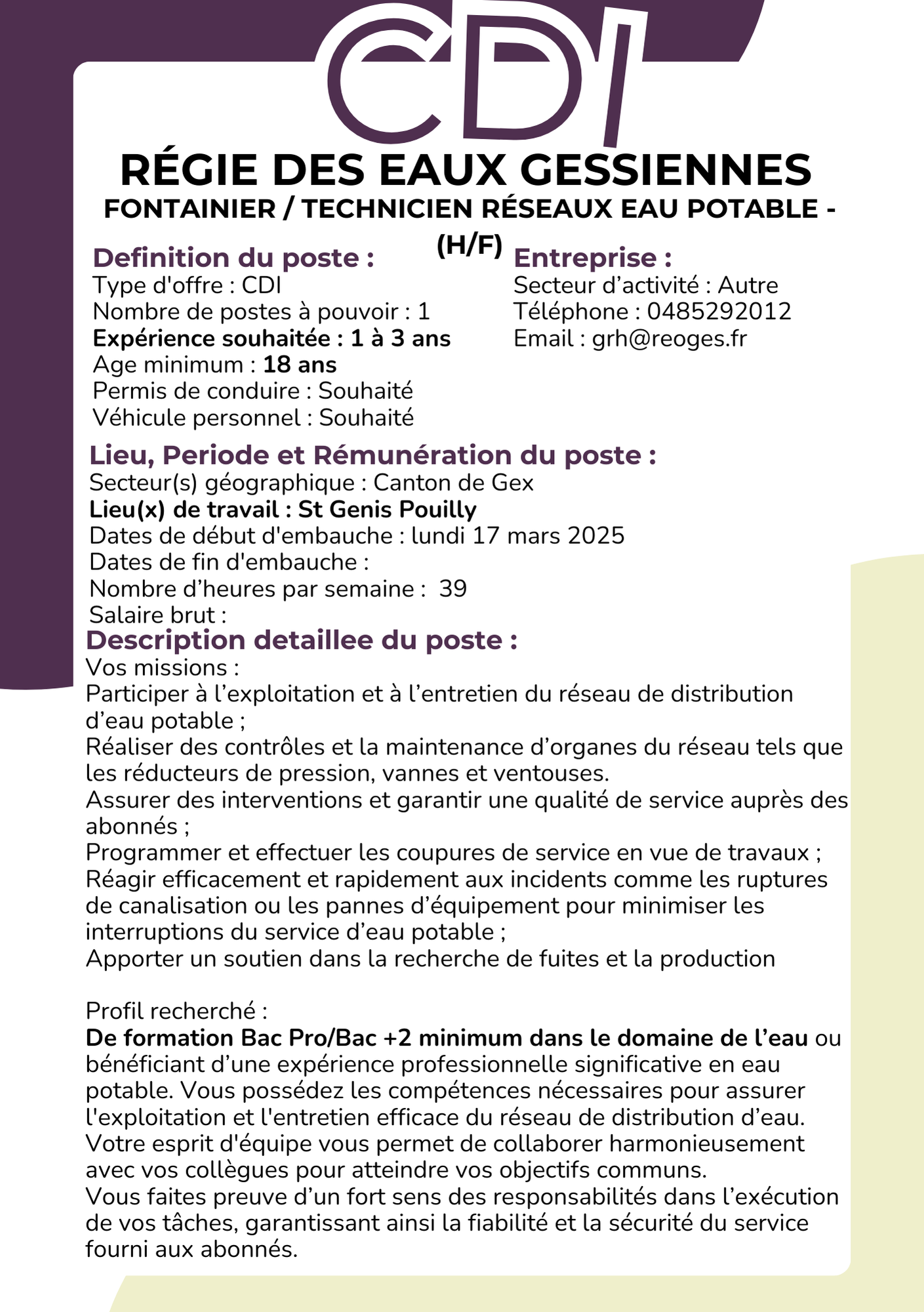 CDI

RÉGIE DES EAUX GESSIENNES

FONTAINIER / TECHNICIEN RÉSEAUX EAU POTABLE - (H/F)

Definition du poste :
Type d'offre : CDI
Nombre de postes à pouvoir : 1
Expérience souhaitée : 1 à 3 ans
Age minimum : 18 ans
Permis de conduire : Souhaité
Véhicule personnel : Souhaité

Entreprise :
Secteur d’activité : Autre
Téléphone : 0485292012
Email : grh@reoges.fr

Lieu, Periode et Rémunération du poste :
Secteur(s) géographique : Canton de Gex
Lieu(x) de travail : St Genis Pouilly
Dates de début d'embauche : lundi 17 mars 2025
Dates de fin d'embauche :
Nombre d’heures par semaine : 39
Salaire brut :

Description detaillee du poste :
Vos missions :
Participer à l’exploitation et à l’entretien du réseau de distribution d’eau potable ;
Réaliser des contrôles et la maintenance d’organes du réseau tels que les réducteurs de pression, vannes et ventouses.
Assurer des interventions et garantir une qualité de service auprès des abonnés ;
Programmer et effectuer les coupures de service en vue de travaux ;
Réagir efficacement et rapidement aux incidents comme les ruptures de canalisation ou les pannes d’équipement pour minimiser les interruptions du service d’eau potable ;
Apporter un soutien dans la recherche de fuites et la production

Profil recherché :
De formation Bac Pro/Bac +2 minimum dans le domaine de l’eau ou bénéficiant d’une expérience professionnelle significative en eau potable. Vous possédez les compétences nécessaires pour assurer l'exploitation et l'entretien efficace du réseau de distribution d’eau.
Votre esprit d'équipe vous permet de collaborer harmonieusement avec vos collègues pour atteindre vos objectifs communs.
Vous faites preuve d’un fort sens des responsabilités dans l’exécution de vos tâches, garantissant ainsi la fiabilité et la sécurité du service fourni aux abonnés.